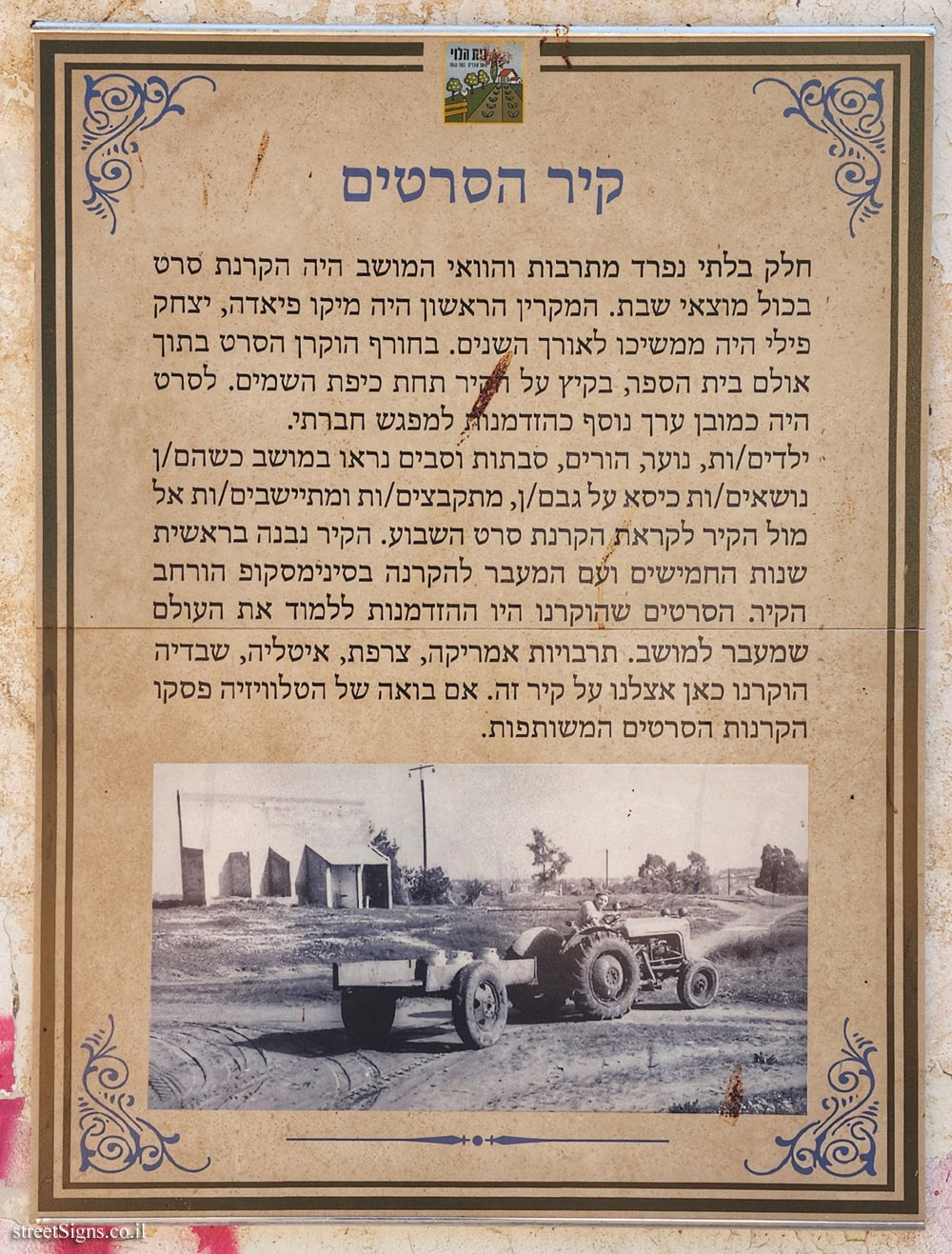 בית הלוי

קיר הסרטים

חלק בלתי נפרד מתרבות והוואי המושב היה הקרנת סרט בכול מוצאי שבת. המקרין הראשון היה מיקו פיאדה, יצחק פילי היה ממשיכו לאורך השנים. בחורף הוקרן הסרט בתוך אולם בית הספר, בקיץ על הקיר תחת כיפת השמים. לסרט היה כמובן ערך נוסף כהזדמנות למפגש חברתי.
ילדים/ות, נוער, הורים, סבתות וסבים נראו במושב כשהם/ן נושאים/ות כיסא על גבם/ן, מתקבצים/ות ומתיישבים/ות אל מול הקיר לקראת הקרנת סרט השבוע. הקיר נבנה בראשית שנות החמישים ועם המעבר להקרנה בסינימסקופ הורחב הקיר. הסרטים שהוקרנו היו ההזדמנות ללמוד את העולם שמעבר למושב. תרבויות אמריקה, צרפת, איטליה, שבדיה הוקרנו כאן אצלנו על קיר זה. אם בואה של הטלוויזיה פסקו הקרנות הסרטים המשותפות.

streetSigns.co.il